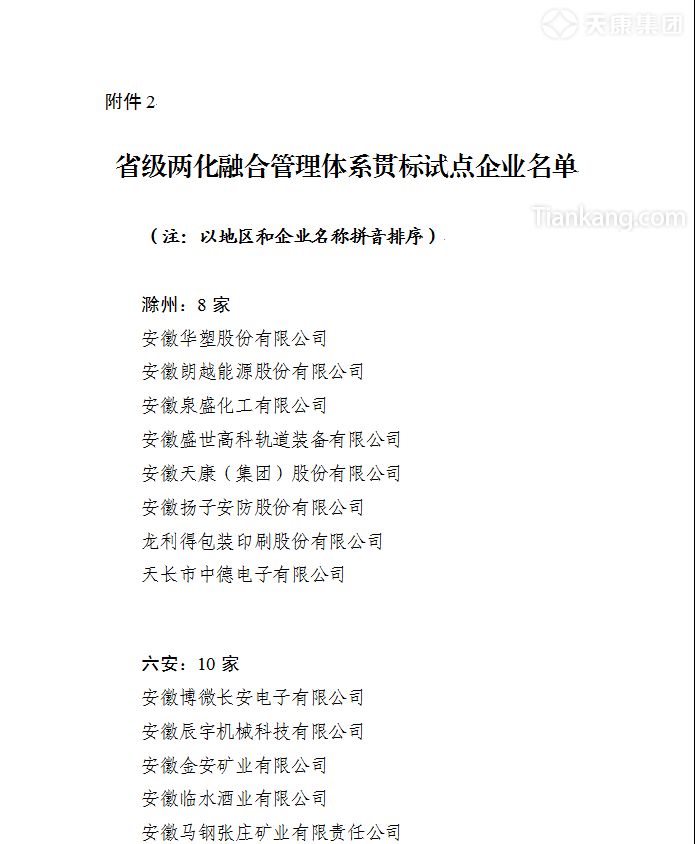 天康集团

附件 2

省级两化融合管理体系贯标试点企业名单

Tiankang.com

（注：以地区和企业名称拼音排序）

滁州：8 家
安徽华塑股份有限公司
安徽朗越能源股份有限公司
安徽泉盛化工有限公司
安徽盛世高科轨道装备有限公司
安徽天康（集团）股份有限公司
安徽扬子安防股份有限公司
龙利得包装印刷股份有限公司
天长市中德电子有限公司

六安：10 家
安徽博微长安电子有限公司
安徽辰宇机械科技有限公司
安徽金安矿业有限公司
安徽临水酒业有限公司
安徽马钢张庄矿业有限责任公司